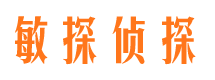 敏探侦探